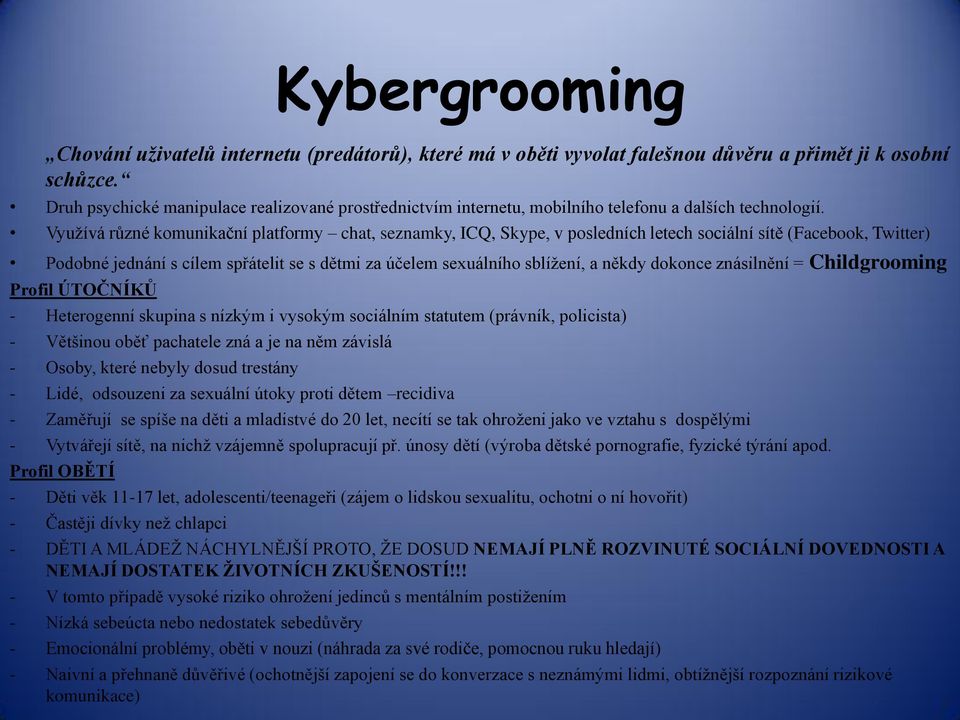 Kybergrooming

„Chování uživatelů internetu (predátorů), které má v oběti vyvolat falešnou důvěru a přimět ji k osobní schůzce.“

• Druh psychické manipulace realizované prostřednictvím internetu, mobilního telefonu a dalších technologií.
• Využívá různé komunikační platformy – chat, seznamky, ICQ, Skype, v posledních letech sociální sítě (Facebook, Twitter)
• Podobné jednání s cílem spřátelit se s dětmi za účelem sexuálního sblížení, a někdy dokonce znásilnění = Childgrooming

Profil ÚTOČNÍKŮ
- Heterogenní skupina s nízkým i vysokým sociálním statutem (právník, policista)
- Většinou oběť pachatele zná a je na něm závislá
- Osoby, které nebyly dosud trestány
- Lidé, odsouzeni za sexuální útoky proti dětem –recidiva
- Zaměřují se spíše na děti a mladistvé do 20 let, necítí se tak ohroženi jako ve vztahu s dospělými
- Vytvářejí sítě, na nichž vzájemně spolupracují př. únosy dětí (výroba dětské pornografie, fyzické týrání apod.

Profil OBĚTÍ
- Děti věk 11-17 let, adolescenti/teenageři (zájem o lidskou sexualitu, ochotní o ní hovořit)
- Častěji dívky než chlapci
- DĚTI A MLÁDEŽ NÁCHYLNĚJŠÍ PROTO, ŽE DOSUD NEMAJÍ PLNĚ ROZVINUTÉ SOCIÁLNÍ DOVEDNOSTI A NEMAJÍ DOSTATEK ŽIVOTNÍCH ZKUŠENOSTÍ!!!
- V tomto případě vysoké riziko ohrožení jedinců s mentálním postižením
- Nízká sebeúcta nebo nedostatek sebedůvěry
- Emocionální problémy, oběti v nouzi (náhrada za své rodiče, pomocnou ruku hledají)
- Naivní a přehnaně důvěřivé (ochotnější zapojení se do konverzace s neznámými lidmi, obtížnější rozpoznání rizikové komunikace)